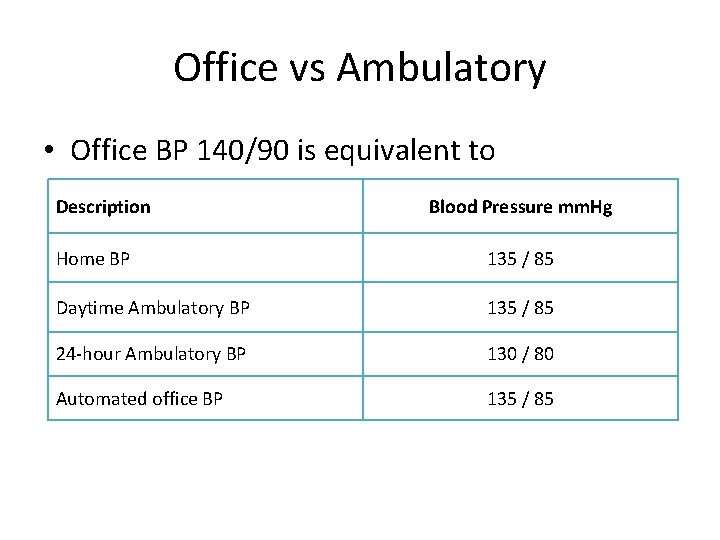 Office vs Ambulatory

• Office BP 140/90 is equivalent to

| Description | Blood Pressure mmHg |
|---|---|
| Home BP | 135 / 85 |
| Daytime Ambulatory BP | 135 / 85 |
| 24-hour Ambulatory BP | 130 / 80 |
| Automated office BP | 135 / 85 |